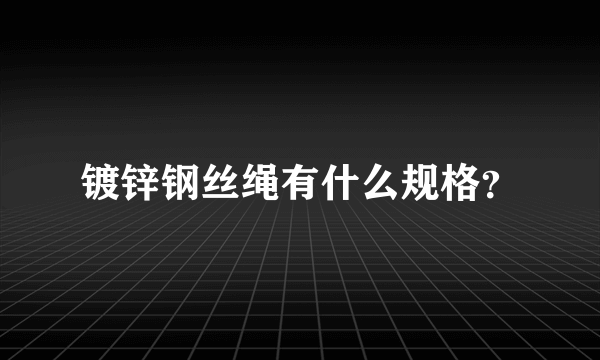 镀锌钢丝绳有什么规格?